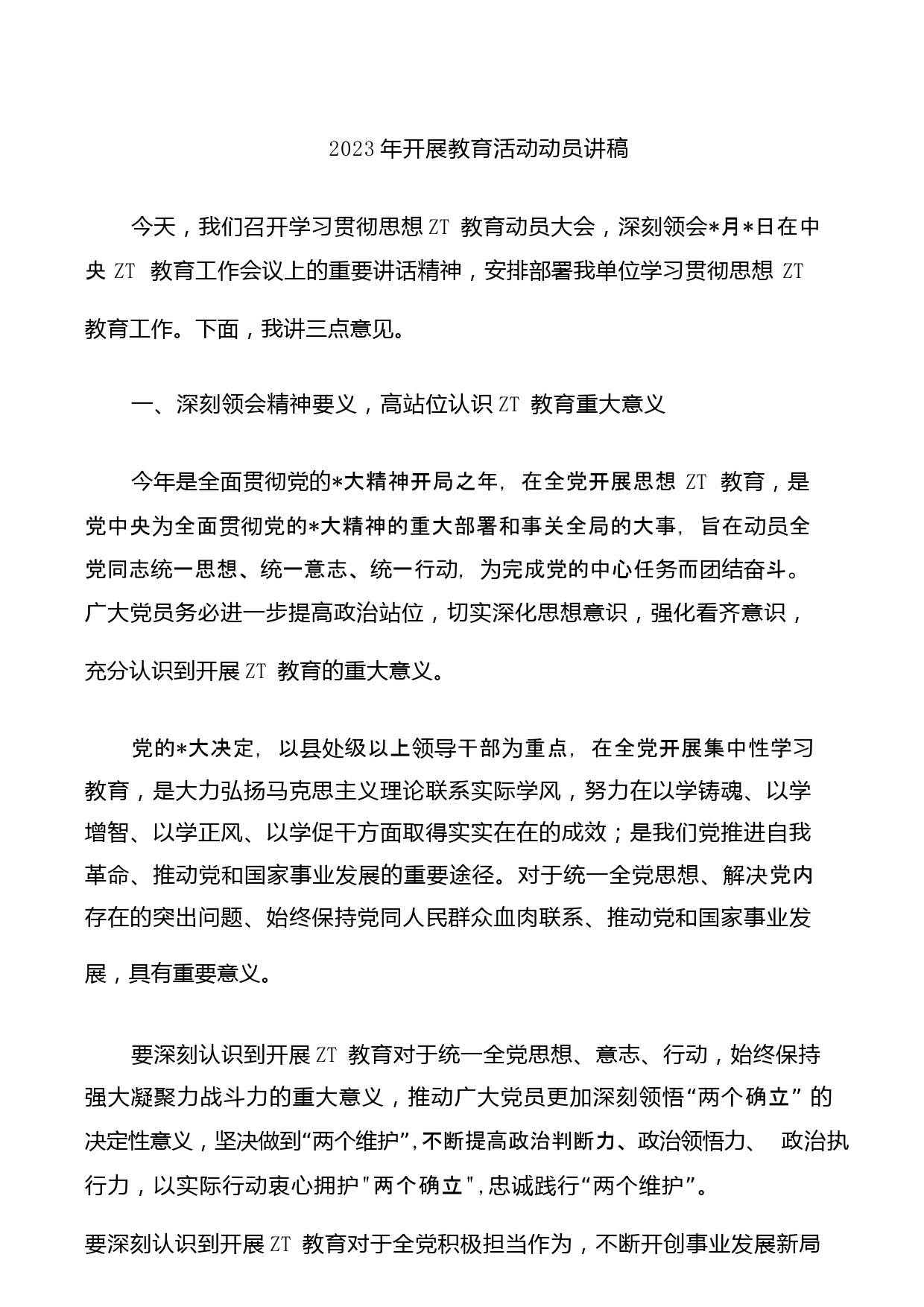 2023年开展教育活动动员讲稿

今天，我们召开学习贯彻思想ZT 教育动员大会，深刻领会*月*日在中央 ZT 教育工作会议上的重要讲话精神，安排部署我单位学习贯彻思想 ZT 教育工作。下面，我讲三点意见。

一、深刻领会精神要义，高站位认识ZT 教育重大意义

今年是全面贯彻党的*大精神开局之年，在全党开展思想 ZT 教育，是党中央为全面贯彻党的*大精神的重大部署和事关全局的大事，旨在动员全党同志统一思想、统一意志、统一行动，为完成党的中心任务而团结奋斗。广大党员务必进一步提高政治站位，切实深化思想意识，强化看齐意识，充分认识到开展ZT 教育的重大意义。

党的*大决定，以县处级以上领导干部为重点，在全党开展集中性学习教育，是大力弘扬马克思主义理论联系实际学风，努力在以学铸魂、以学增智、以学正风、以学促干方面取得实实在在的成效；是我们党推进自我革命、推动党和国家事业发展的重要途径。对于统一全党思想、解决党内存在的突出问题、始终保持党同人民群众血肉联系、推动党和国家事业发展，具有重要意义。

要深刻认识到开展ZT 教育对于统一全党思想、意志、行动，始终保持强大凝聚力战斗力的重大意义，推动广大党员更加深刻领悟“两个确立”的决定性意义，坚决做到“两个维护”,不断提高政治判断力、政治领悟力、 政治执行力，以实际行动衷心拥护"两个确立",忠诚践行“两个维护”。

要深刻认识到开展ZT 教育对于全党积极担当作为，不断开创事业发展新局